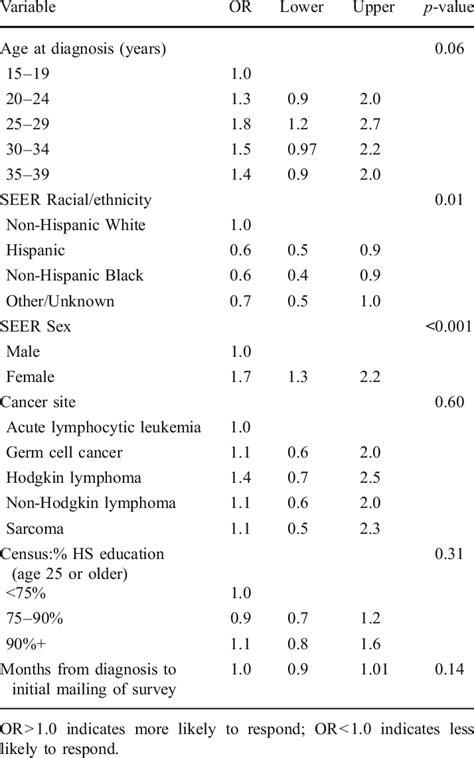 | Variable | OR | Lower | Upper | p-value |
|---|---|---|---|---|
| Age at diagnosis (years) | | | | 0.06 |
| 15–19 | 1.0 | | | |
| 20–24 | 1.3 | 0.9 | 2.0 | |
| 25–29 | 1.8 | 1.2 | 2.7 | |
| 30–34 | 1.5 | 0.97 | 2.2 | |
| 35–39 | 1.4 | 0.9 | 2.0 | |
| SEER Racial/ethnicity | | | | 0.01 |
| Non-Hispanic White | 1.0 | | | |
| Hispanic | 0.6 | 0.5 | 0.9 | |
| Non-Hispanic Black | 0.6 | 0.4 | 0.9 | |
| Other/Unknown | 0.7 | 0.5 | 1.0 | |
| SEER Sex | | | | <0.001 |
| Male | 1.0 | | | |
| Female | 1.7 | 1.3 | 2.2 | |
| Cancer site | | | | 0.60 |
| Acute lymphocytic leukemia | 1.0 | | | |
| Germ cell cancer | 1.1 | 0.6 | 2.0 | |
| Hodgkin lymphoma | 1.4 | 0.7 | 2.5 | |
| Non-Hodgkin lymphoma | 1.1 | 0.6 | 2.0 | |
| Sarcoma | 1.1 | 0.5 | 2.3 | |
| Census:% HS education (age 25 or older) | | | | 0.31 |
| <75% | 1.0 | | | |
| 75–90% | 0.9 | 0.7 | 1.2 | |
| 90%+ | 1.1 | 0.8 | 1.6 | |
| Months from diagnosis to initial mailing of survey | 1.0 | 0.9 | 1.01 | 0.14 |

OR>1.0 indicates more likely to respond; OR<1.0 indicates less likely to respond.